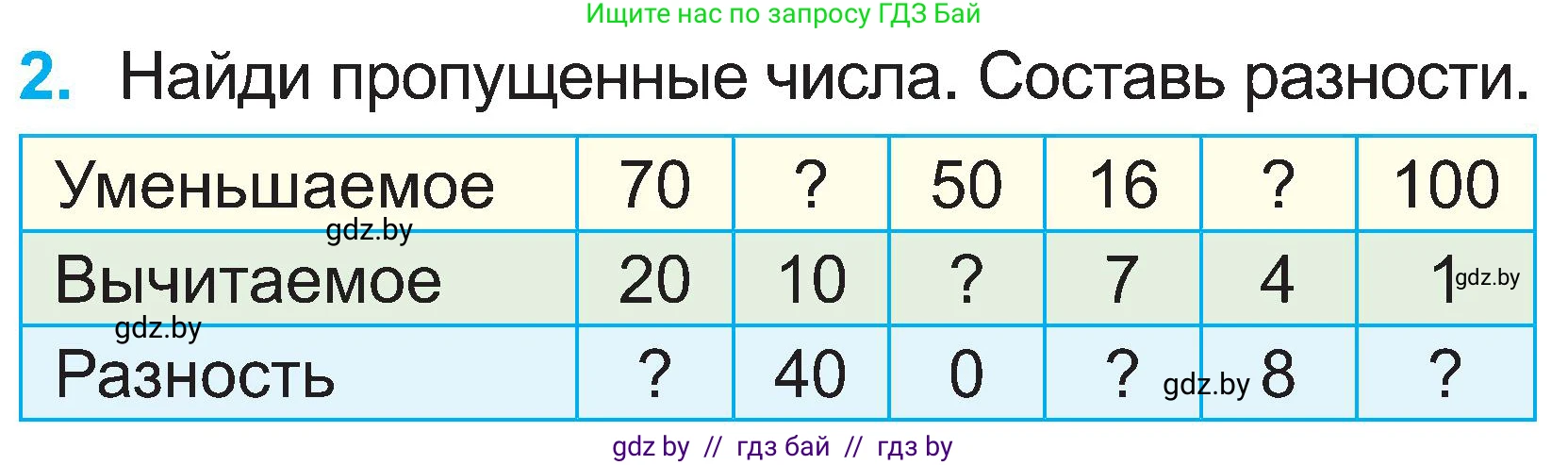 Ищите нас по запросу ГДЗ Бай

2. Найди пропущенные числа. Составь разности.

| Уменьшаемое | 70 | ? | 50 | 16 | ? | 100 |
|---|---|---|---|---|---|---|
| Вычитаемое | 20 | 10 | ? | 7 | 4 | 1 |
| Разность | ? | 40 | 0 | ? | 8 | ? |

gdz.by
gdz.by
gdz.by
gdz.by

gdz by // гдз бай // гдз by